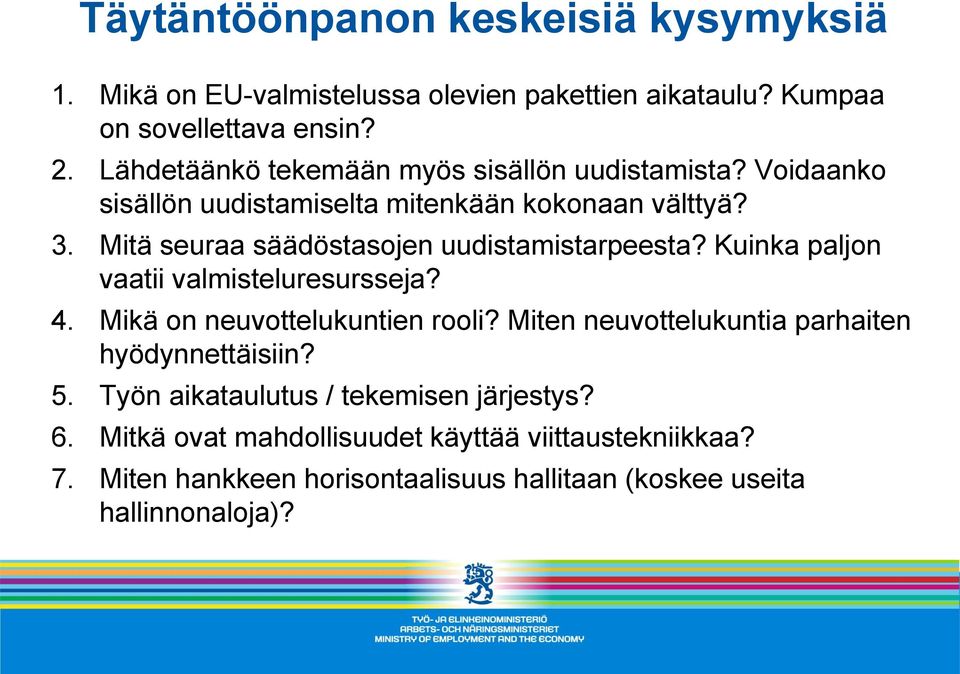 Täytäntöönpanon keskeisiä kysymyksiä

1. Mikä on EU-valmistelussa olevien pakettien aikataulu? Kumpaa on sovellettava ensin?
2. Lähdetäänkö tekemään myös sisällön uudistamista? Voidaanko sisällön uudistamiselta mitenkään kokonaan välttyä?
3. Mitä seuraa säädöstasojen uudistamistarpeesta? Kuinka paljon vaatii valmisteluresursseja?
4. Mikä on neuvottelukuntien rooli? Miten neuvottelukuntia parhaiten hyödynnettäisiin?
5. Työn aikataulutus / tekemisen järjestys?
6. Mitkä ovat mahdollisuudet käyttää viittaustekniikkaa?
7. Miten hankkeen horisontaalisuus hallitaan (koskee useita hallinnonaloja)?

TYÖ- JA ELINKEINOMINISTERIÖ
ARBETS- OCH NÄRINGSMINISTERIET
MINISTRY OF EMPLOYMENT AND THE ECONOMY